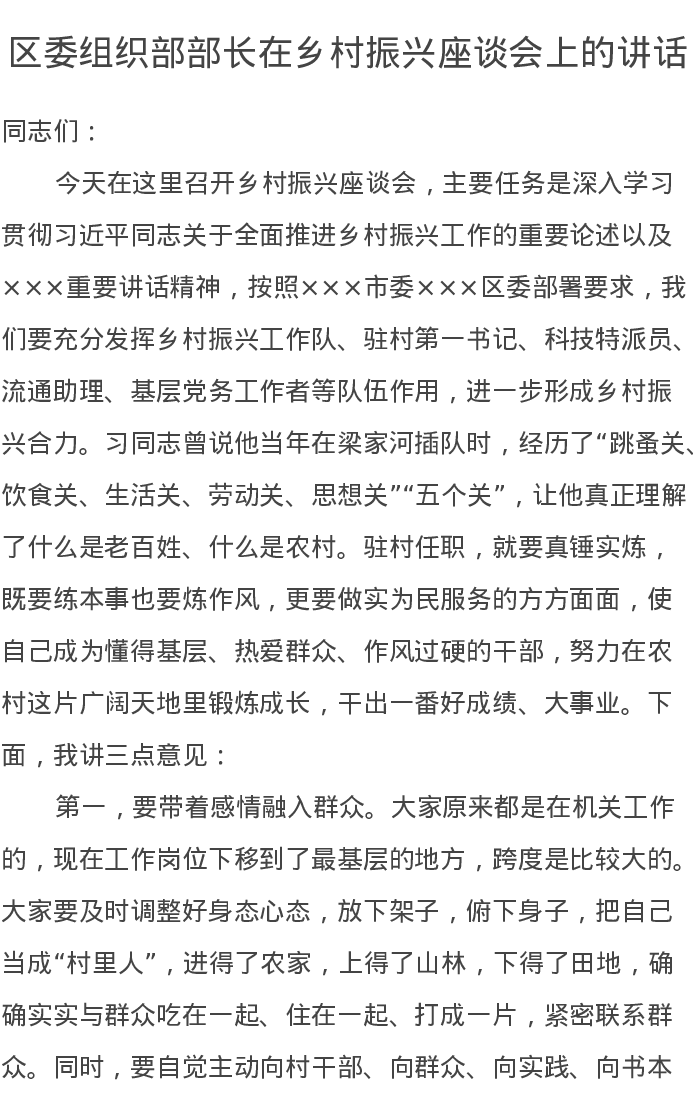 区委组织部部长在乡村振兴座谈会上的讲话

同志们：

今天在这里召开乡村振兴座谈会，主要任务是深入学习贯彻习近平同志关于全面推进乡村振兴工作的重要论述以及×××重要讲话精神，按照×××市委×××区委部署要求，我们要充分发挥乡村振兴工作队、驻村第一书记、科技特派员、流通助理、基层党务工作者等队伍作用，进一步形成乡村振兴合力。习同志曾说他当年在梁家河插队时，经历了“跳蚤关、饮食关、生活关、劳动关、思想关”“五个关”，让他真正理解了什么是老百姓、什么是农村。驻村任职，就要真锤实炼，既要练本事也要炼作风，更要做实为民服务的方方面面，使自己成为懂得基层、热爱群众、作风过硬的干部，努力在农村这片广阔天地里锻炼成长，干出一番好成绩、大事业。下面，我讲三点意见：

第一，要带着感情融入群众。大家原来都是在机关工作的，现在工作岗位下移到了最基层的地方，跨度是比较大的。大家要及时调整好身态心态，放下架子，俯下身子，把自己当成“村里人”，进得了农家，上得了山林，下得了田地，确确实实与群众吃在一起、住在一起、打成一片，紧密联系群众。同时，要自觉主动向村干部、向群众、向实践、向书本